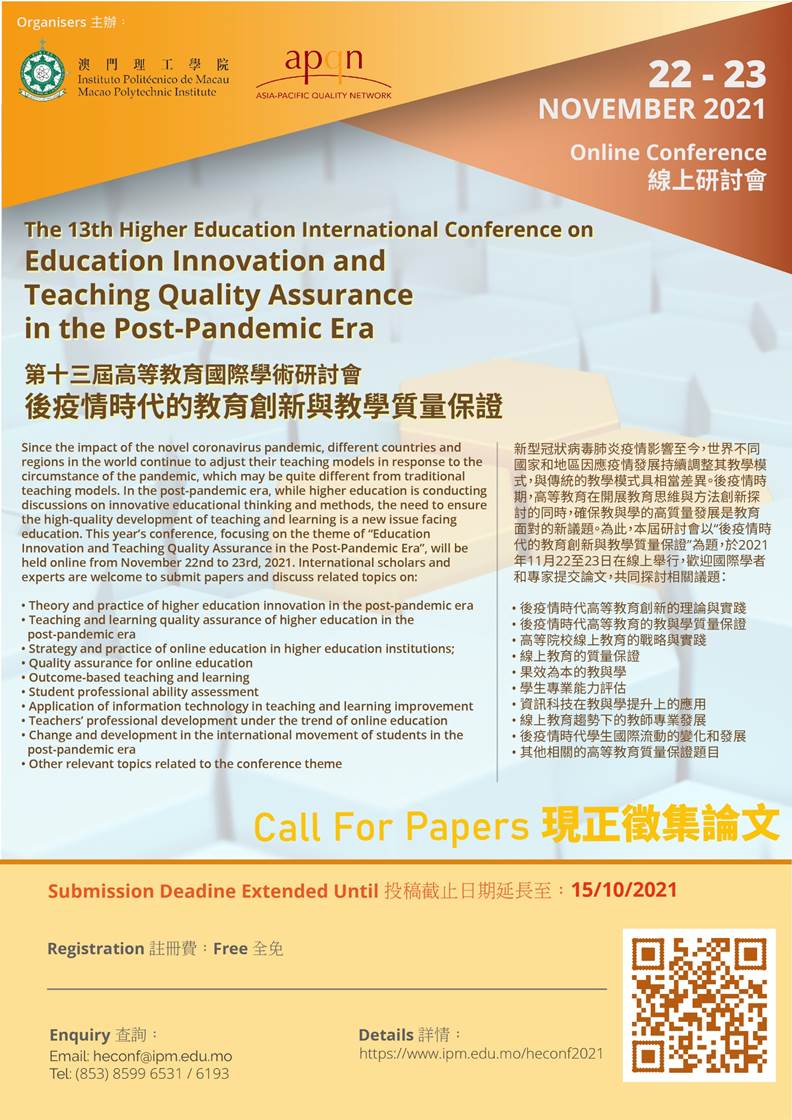 Organisers 主辦：

澳門理工學院
Instituto Politécnico de Macau
Macao Polytechnic Institute

apqn
ASIA-PACIFIC QUALITY NETWORK

22 - 23
NOVEMBER 2021

Online Conference
線上研討會

The 13th Higher Education International Conference on
Education Innovation and Teaching Quality Assurance in the Post-Pandemic Era

第十三屆高等教育國際學術研討會
後疫情時代的教育創新與教學質量保證

Since the impact of the novel coronavirus pandemic, different countries and regions in the world continue to adjust their teaching models in response to the circumstance of the pandemic, which may be quite different from traditional teaching models. In the post-pandemic era, while higher education is conducting discussions on innovative educational thinking and methods, the need to ensure the high-quality development of teaching and learning is a new issue facing education. This year's conference, focusing on the theme of "Education Innovation and Teaching Quality Assurance in the Post-Pandemic Era", will be held online from November 22nd to 23rd, 2021. International scholars and experts are welcome to submit papers and discuss related topics on:

• Theory and practice of higher education innovation in the post-pandemic era
• Teaching and learning quality assurance of higher education in the post-pandemic era
• Strategy and practice of online education in higher education institutions;
• Quality assurance for online education
• Outcome-based teaching and learning
• Student professional ability assessment
• Application of information technology in teaching and learning improvement
• Teachers' professional development under the trend of online education
• Change and development in the international movement of students in the post-pandemic era
• Other relevant topics related to the conference theme

新型冠狀病毒肺炎疫情影響至今，世界不同國家和地區因應疫情發展持續調整其教學模式，與傳統的教學模式具相當差異。後疫情時期，高等教育在開展教育思維與方法創新探討的同時，確保教與學的高質量發展是教育面對的新議題。為此，本屆研討會以"後疫情時代的教育創新與教學質量保證"為題，於2021年11月22至23日在線上舉行，歡迎國際學者和專家提交論文，共同探討相關議題：

• 後疫情時代高等教育創新的理論與實踐
• 後疫情時代高等教育的教與學質量保證
• 高等院校線上教育的戰略與實踐
• 線上教育的質量保證
• 果效為本的教與學
• 學生專業能力評估
• 資訊科技在教與學提升上的應用
• 線上教育趨勢下的教師專業發展
• 後疫情時代學生國際流動的變化和發展
• 其他相關的高等教育質量保證題目

Call For Papers 現正徵集論文

Submission Deadine Extended Until 投稿截止日期延長至：15/10/2021

Registration 註冊費：Free 全免

Enquiry 查詢：
Email: heconf@ipm.edu.mo
Tel: (853) 8599 6531 / 6193

Details 詳情：
https://www.ipm.edu.mo/heconf2021